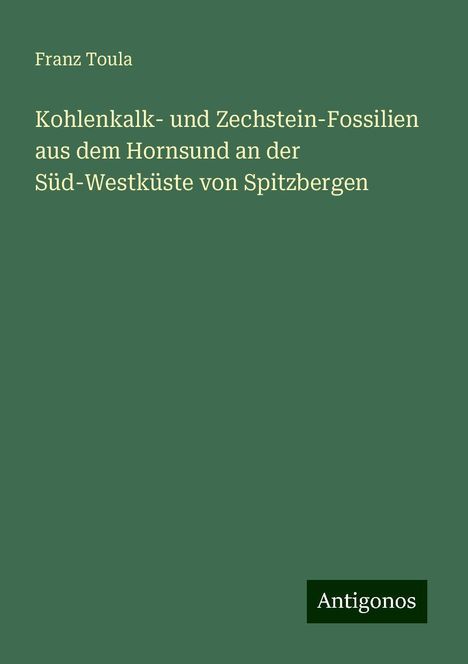 Franz Toula

Kohlenkalk- und Zechstein-Fossilien aus dem Hornsund an der Süd-Westküste von Spitzbergen

Antigonos